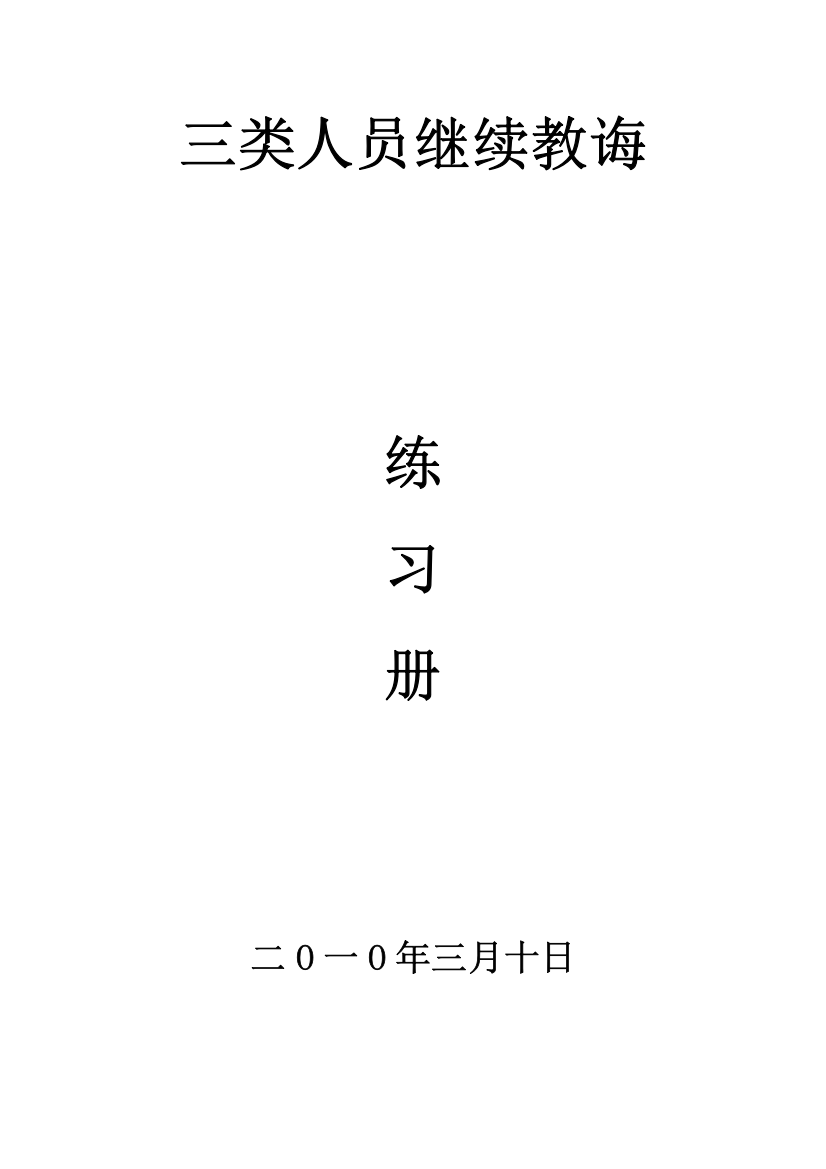 三类人员继续教诲

练

习

册

二０一０年三月十日